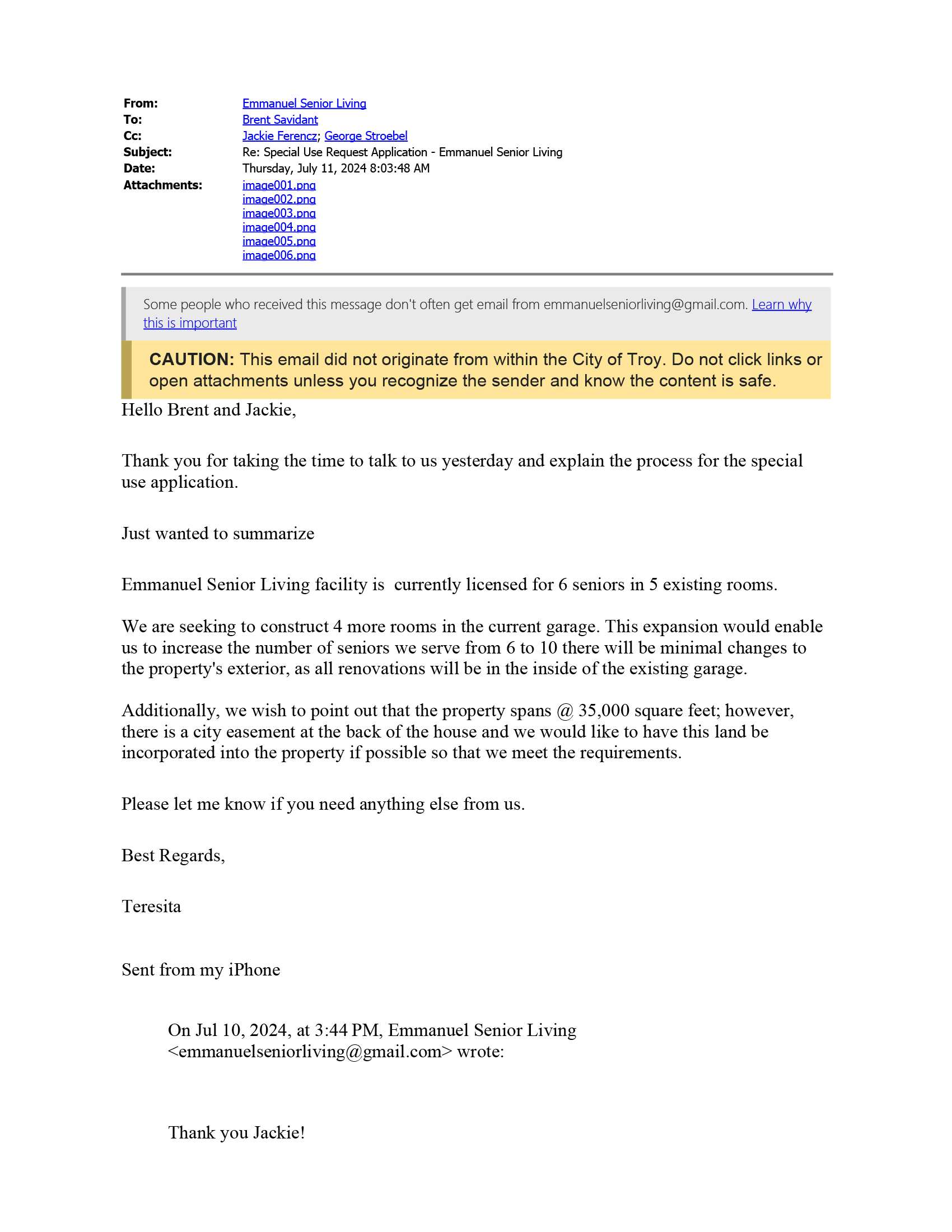 From: Emmanuel Senior Living
To: Brent Savidant
Cc: Jackie Ferencz; George Stroebel
Subject: Re: Special Use Request Application - Emmanuel Senior Living
Date: Thursday, July 11, 2024 8:03:48 AM
Attachments: image001.png
image002.png
image003.png
image004.png
image005.png
image006.png

Some people who received this message don't often get email from emmanuelseniorliving@gmail.com. Learn why this is important

CAUTION: This email did not originate from within the City of Troy. Do not click links or open attachments unless you recognize the sender and know the content is safe.

Hello Brent and Jackie,

Thank you for taking the time to talk to us yesterday and explain the process for the special use application.

Just wanted to summarize

Emmanuel Senior Living facility is currently licensed for 6 seniors in 5 existing rooms.

We are seeking to construct 4 more rooms in the current garage. This expansion would enable us to increase the number of seniors we serve from 6 to 10 there will be minimal changes to the property's exterior, as all renovations will be in the inside of the existing garage.

Additionally, we wish to point out that the property spans @ 35,000 square feet; however, there is a city easement at the back of the house and we would like to have this land be incorporated into the property if possible so that we meet the requirements.

Please let me know if you need anything else from us.

Best Regards,

Teresita

Sent from my iPhone

On Jul 10, 2024, at 3:44 PM, Emmanuel Senior Living <emmanuelseniorliving@gmail.com> wrote:

Thank you Jackie!